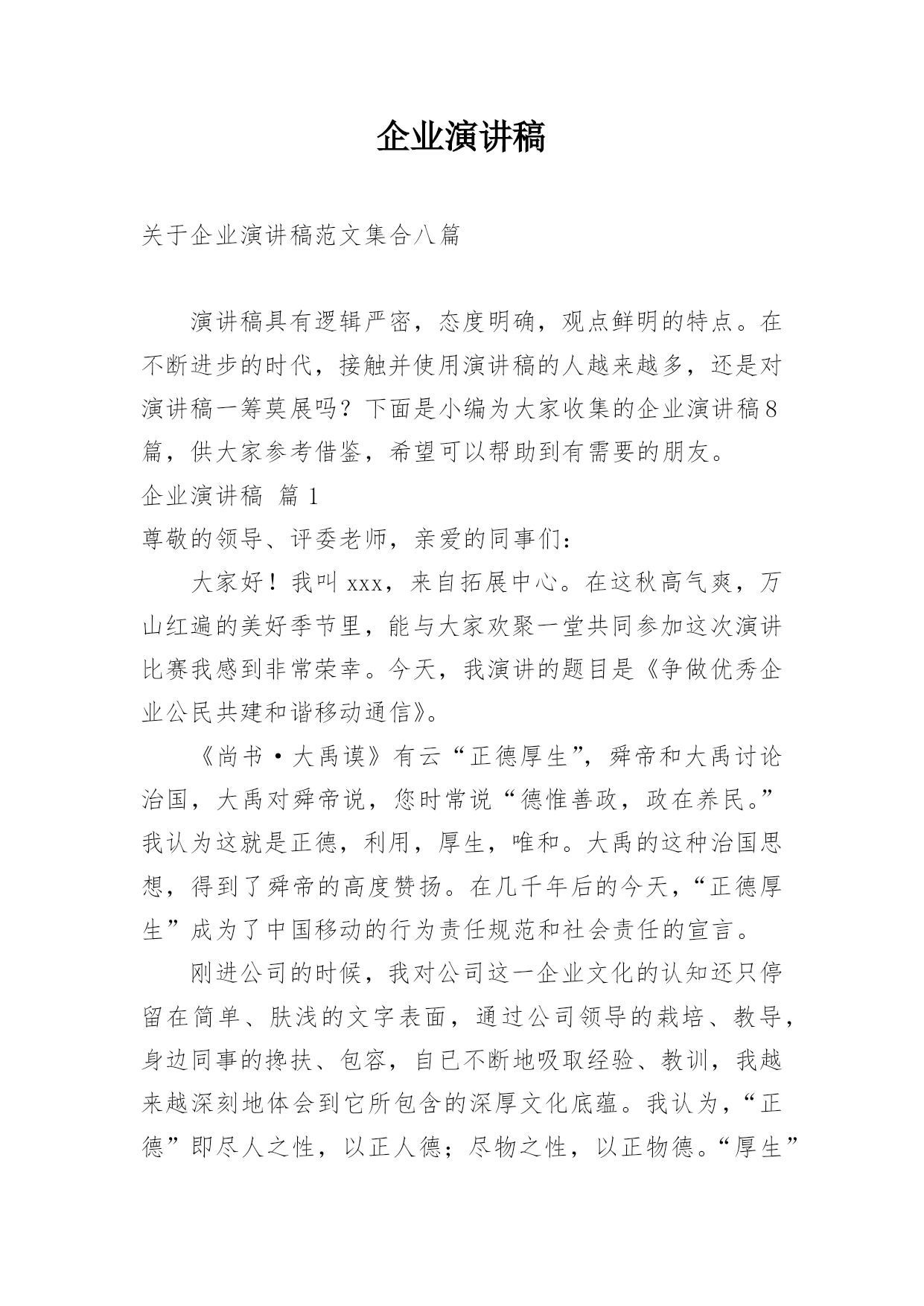 企业演讲稿

关于企业演讲稿范文集合八篇

演讲稿具有逻辑严密，态度明确，观点鲜明的特点。在不断进步的时代，接触并使用演讲稿的人越来越多，还是对演讲稿一筹莫展吗？下面是小编为大家收集的企业演讲稿8篇，供大家参考借鉴，希望可以帮助到有需要的朋友。

企业演讲稿 篇1

尊敬的领导、评委老师，亲爱的同事们：

大家好！我叫xxx，来自拓展中心。在这秋高气爽，万山红遍的美好季节里，能与大家欢聚一堂共同参加这次演讲比赛我感到非常荣幸。今天，我演讲的题目是《争做优秀企业公民共建和谐移动通信》。

《尚书·大禹谟》有云“正德厚生”，舜帝和大禹讨论治国，大禹对舜帝说，您时常说“德惟善政，政在养民。”我认为这就是正德，利用，厚生，唯和。大禹的这种治国思想，得到了舜帝的高度赞扬。在几千年后的今天，“正德厚生”成为了中国移动的行为责任规范和社会责任的宣言。

刚进公司的时候，我对公司这一企业文化的认知还只停留在简单、肤浅的文字表面，通过公司领导的栽培、教导，身边同事的搀扶、包容，自已不断地吸取经验、教训，我越来越深刻地体会到它所包含的深厚文化底蕴。我认为，“正德”即尽人之性，以正人德；尽物之性，以正物德。“厚生”